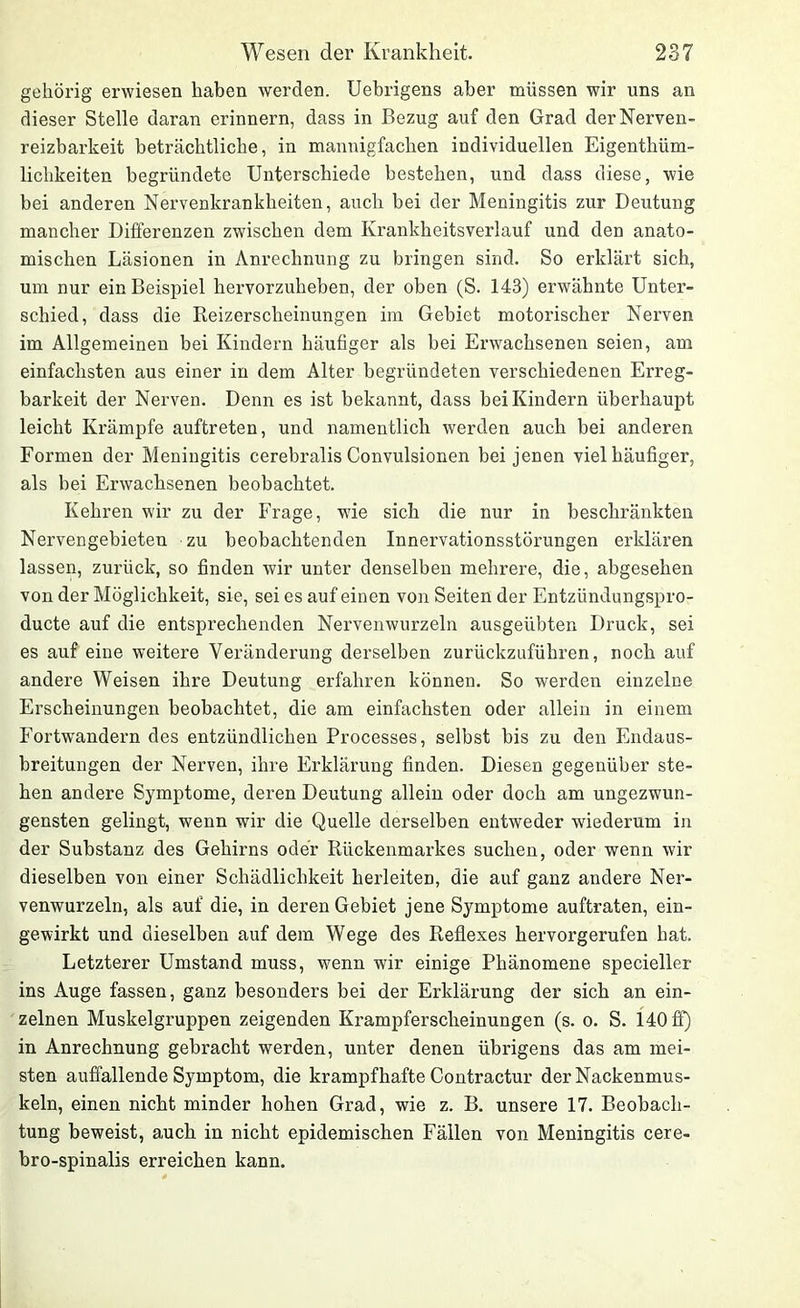 Wesen der Krankheit. 237

gehörig erwiesen haben werden. Uebrigens aber müssen wir uns an dieser Stelle daran erinnern, dass in Bezug auf den Grad der Nervenreizbarkeit beträchtliche, in mannigfachen individuellen Eigenthümlichkeiten begründete Unterschiede bestehen, und dass diese, wie bei anderen Nervenkrankheiten, auch bei der Meningitis zur Deutung mancher Differenzen zwischen dem Krankheitsverlauf und den anatomischen Läsionen in Anrechnung zu bringen sind. So erklärt sich, um nur ein Beispiel hervorzuheben, der oben (S. 143) erwähnte Unterschied, dass die Reizerscheinungen im Gebiet motorischer Nerven im Allgemeinen bei Kindern häufiger als bei Erwachsenen seien, am einfachsten aus einer in dem Alter begründeten verschiedenen Erregbarkeit der Nerven. Denn es ist bekannt, dass bei Kindern überhaupt leicht Krämpfe auftreten, und namentlich werden auch bei anderen Formen der Meningitis cerebralis Convulsionen bei jenen viel häufiger, als bei Erwachsenen beobachtet.

Kehren wir zu der Frage, wie sich die nur in beschränkten Nervengebieten zu beobachtenden Innervationsstörungen erklären lassen, zurück, so finden wir unter denselben mehrere, die, abgesehen von der Möglichkeit, sie, sei es auf einen von Seiten der Entzündungsproducte auf die entsprechenden Nervenwurzeln ausgeübten Druck, sei es auf eine weitere Veränderung derselben zurückzuführen, noch auf andere Weisen ihre Deutung erfahren können. So werden einzelne Erscheinungen beobachtet, die am einfachsten oder allein in einem Fortwandern des entzündlichen Processes, selbst bis zu den Endausbreitungen der Nerven, ihre Erklärung finden. Diesen gegenüber stehen andere Symptome, deren Deutung allein oder doch am ungezwungensten gelingt, wenn wir die Quelle derselben entweder wiederum in der Substanz des Gehirns oder Rückenmarkes suchen, oder wenn wir dieselben von einer Schädlichkeit herleiten, die auf ganz andere Nervenwurzeln, als auf die, in deren Gebiet jene Symptome auftraten, eingewirkt und dieselben auf dem Wege des Reflexes hervorgerufen hat.

Letzterer Umstand muss, wenn wir einige Phänomene specieller ins Auge fassen, ganz besonders bei der Erklärung der sich an einzelnen Muskelgruppen zeigenden Krampferscheinungen (s. o. S. 140 ff) in Anrechnung gebracht werden, unter denen übrigens das am meisten auffallende Symptom, die krampfhafte Contractur der Nackenmuskeln, einen nicht minder hohen Grad, wie z. B. unsere 17. Beobachtung beweist, auch in nicht epidemischen Fällen von Meningitis cerebro-spinalis erreichen kann.